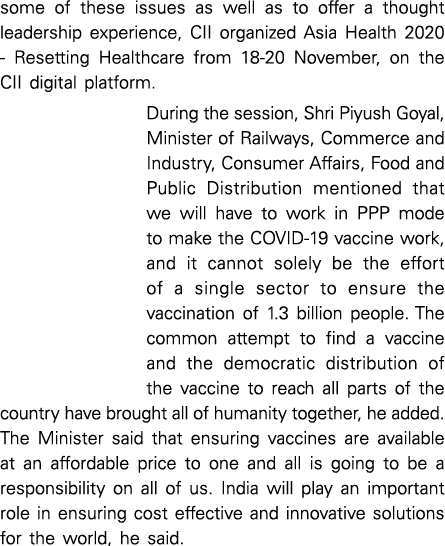 some of these issues as well as to offer a thought leadership experience, CII organized Asia Health 2020 - Resetting Healthcare from 18-20 November, on the CII digital platform.

During the session, Shri Piyush Goyal, Minister of Railways, Commerce and Industry, Consumer Affairs, Food and Public Distribution mentioned that we will have to work in PPP mode to make the COVID-19 vaccine work, and it cannot solely be the effort of a single sector to ensure the vaccination of 1.3 billion people. The common attempt to find a vaccine and the democratic distribution of the vaccine to reach all parts of the country have brought all of humanity together, he added. The Minister said that ensuring vaccines are available at an affordable price to one and all is going to be a responsibility on all of us. India will play an important role in ensuring cost effective and innovative solutions for the world, he said.